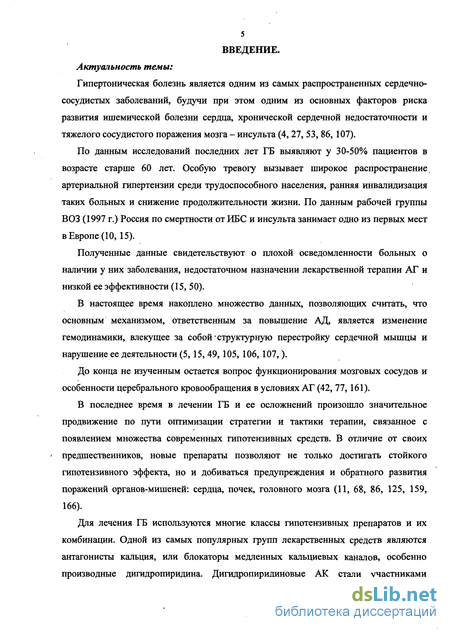 5

ВВЕДЕНИЕ.

Актуальность темы:

Гипертоническая болезнь является одним из самых распространенных сердечно-сосудистых заболеваний, будучи при этом одним из основных факторов риска развития ишемической болезни сердца, хронической сердечной недостаточности и тяжелого сосудистого поражения мозга – инсульта (4, 27, 53, 86, 107).

По данным исследований последних лет ГБ выявляют у 30-50% пациентов в возрасте старше 60 лет. Особую тревогу вызывает широкое распространение артериальной гипертензии среди трудоспособного населения, ранняя инвалидизация таких больных и снижение продолжительности жизни. По данным рабочей группы ВОЗ (1997 г.) Россия по смертности от ИБС и инсульта занимает одно из первых мест в Европе (10, 15).

Полученные данные свидетельствуют о плохой осведомленности больных о наличии у них заболевания, недостаточном назначении лекарственной терапии АГ и низкой ее эффективности (15, 50).

В настоящее время накоплено множество данных, позволяющих считать, что основным механизмом, ответственным за повышение АД, является изменение гемодинамики, влекущее за собой структурную перестройку сердечной мышцы и нарушение ее деятельности (5, 15, 49, 105, 106, 107, ).

До конца не изученным остается вопрос функционирования мозговых сосудов и особенности церебрального кровообращения в условиях АГ (42, 77, 161).

В последнее время в лечении ГБ и ее осложнений произошло значительное продвижение по пути оптимизации стратегии и тактики терапии, связанное с появлением множества современных гипотензивных средств. В отличие от своих предшественников, новые препараты позволяют не только достигать стойкого гипотензивного эффекта, но и добиваться предупреждения и обратного развития поражений органов-мишеней: сердца, почек, головного мозга (11, 68, 86, 125, 159, 166).

Для лечения ГБ используются многие классы гипотензивных препаратов и их комбинации. Одной из самых популярных групп лекарственных средств являются антагонисты кальция, или блокаторы медленных кальциевых каналов, особенно производные дигидропиридина. Дигидропиридиновые АК стали участниками

dsLib.net
библиотека диссертаций